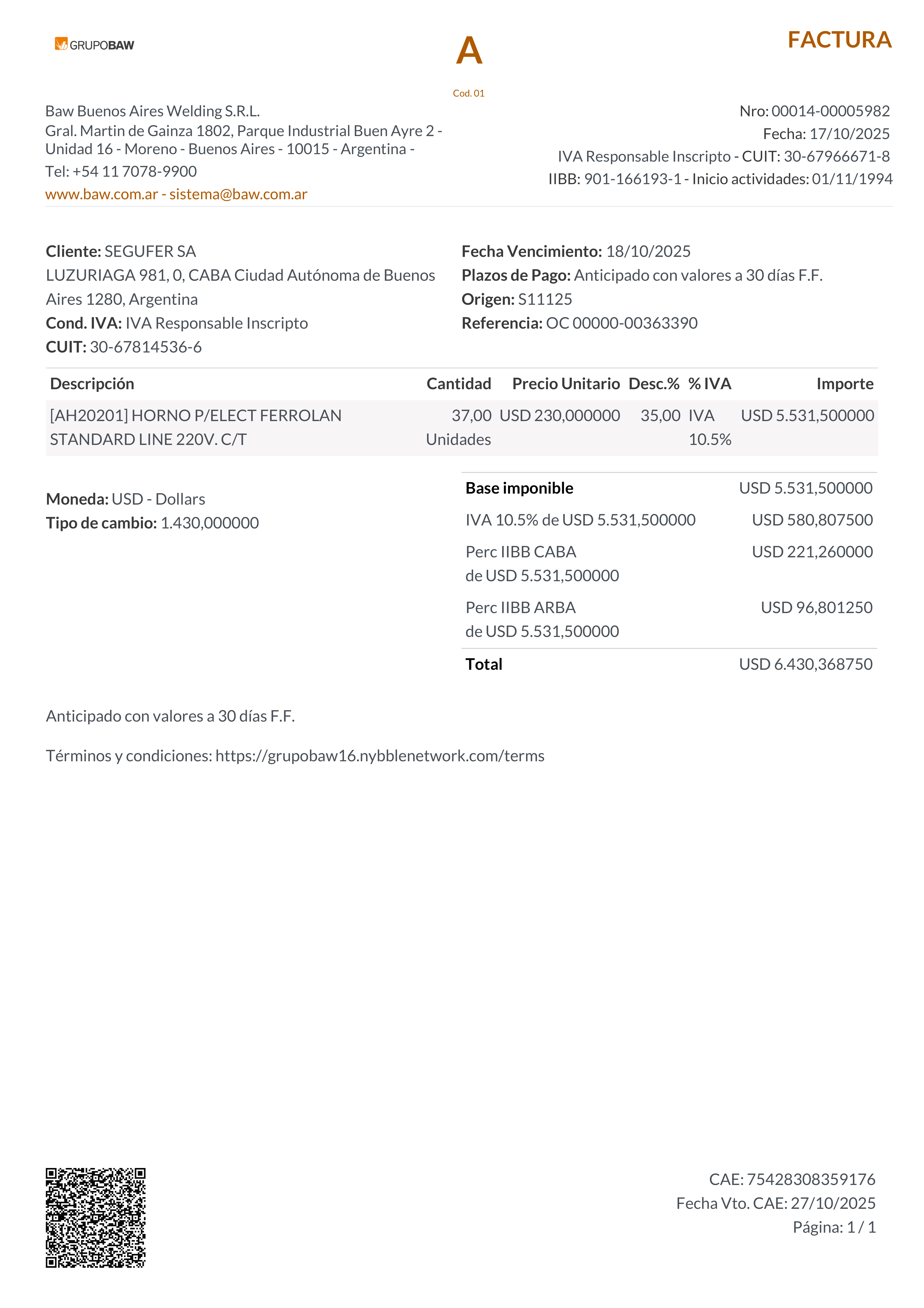 GRUPOBAW

A

Cod. 01

FACTURA

Baw Buenos Aires Welding S.R.L.
Gral. Martin de Gainza 1802, Parque Industrial Buen Ayre 2 - Unidad 16 - Moreno - Buenos Aires - 10015 - Argentina -
Tel: +54 11 7078-9900
www.baw.com.ar - sistema@baw.com.ar

Nro: 00014-00005982
Fecha: 17/10/2025
IVA Responsable Inscripto - CUIT: 30-67966671-8
IIBB: 901-166193-1 - Inicio actividades: 01/11/1994

Cliente: SEGUFER SA
LUZURIAGA 981, 0, CABA Ciudad Autónoma de Buenos Aires 1280, Argentina
Cond. IVA: IVA Responsable Inscripto
CUIT: 30-67814536-6

Fecha Vencimiento: 18/10/2025
Plazos de Pago: Anticipado con valores a 30 días F.F.
Origen: S11125
Referencia: OC 00000-00363390

| Descripción | Cantidad | Precio Unitario | Desc.% | % IVA | Importe |
|---|---|---|---|---|---|
| [AH20201] HORNO P/ELECT FERROLAN STANDARD LINE 220V. C/T | 37,00 Unidades | USD 230,000000 | 35,00 | IVA 10.5% | USD 5.531,500000 |

Moneda: USD - Dollars
Tipo de cambio: 1.430,000000

| Base imponible | USD 5.531,500000 |
|---|---|
| IVA 10.5% de USD 5.531,500000 | USD 580,807500 |
| Perc IIBB CABA de USD 5.531,500000 | USD 221,260000 |
| Perc IIBB ARBA de USD 5.531,500000 | USD 96,801250 |
| Total | USD 6.430,368750 |

Anticipado con valores a 30 días F.F.

Términos y condiciones: https://grupobaw16.nybblenetwork.com/terms

CAE: 75428308359176
Fecha Vto. CAE: 27/10/2025
Página: 1 / 1